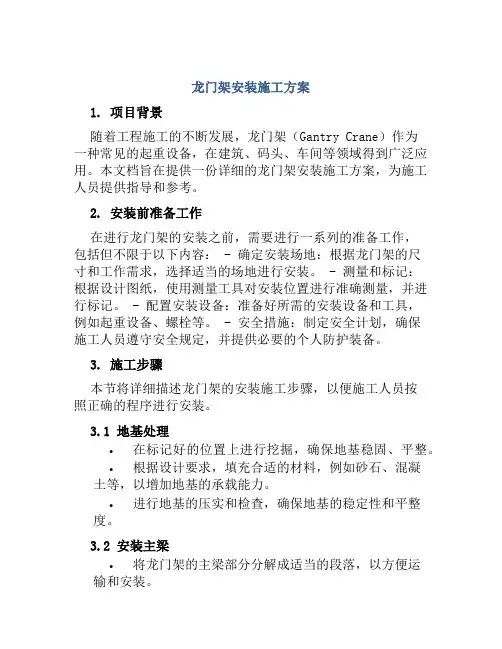 龙门架安装施工方案

1. 项目背景

随着工程施工的不断发展，龙门架（Gantry Crane）作为一种常见的起重设备，在建筑、码头、车间等领域得到广泛应用。本文档旨在提供一份详细的龙门架安装施工方案，为施工人员提供指导和参考。

2. 安装前准备工作

在进行龙门架的安装之前，需要进行一系列的准备工作，包括但不限于以下内容： - 确定安装场地：根据龙门架的尺寸和工作需求，选择适当的场地进行安装。 - 测量和标记：根据设计图纸，使用测量工具对安装位置进行准确测量，并进行标记。 - 配置安装设备：准备好所需的安装设备和工具，例如起重设备、螺栓等。 - 安全措施：制定安全计划，确保施工人员遵守安全规定，并提供必要的个人防护装备。

3. 施工步骤

本节将详细描述龙门架的安装施工步骤，以便施工人员按照正确的程序进行安装。

3.1 地基处理

• 在标记好的位置上进行挖掘，确保地基稳固、平整。

• 根据设计要求，填充合适的材料，例如砂石、混凝土等，以增加地基的承载能力。

• 进行地基的压实和检查，确保地基的稳定性和平整度。

3.2 安装主梁

• 将龙门架的主梁部分分解成适当的段落，以方便运输和安装。